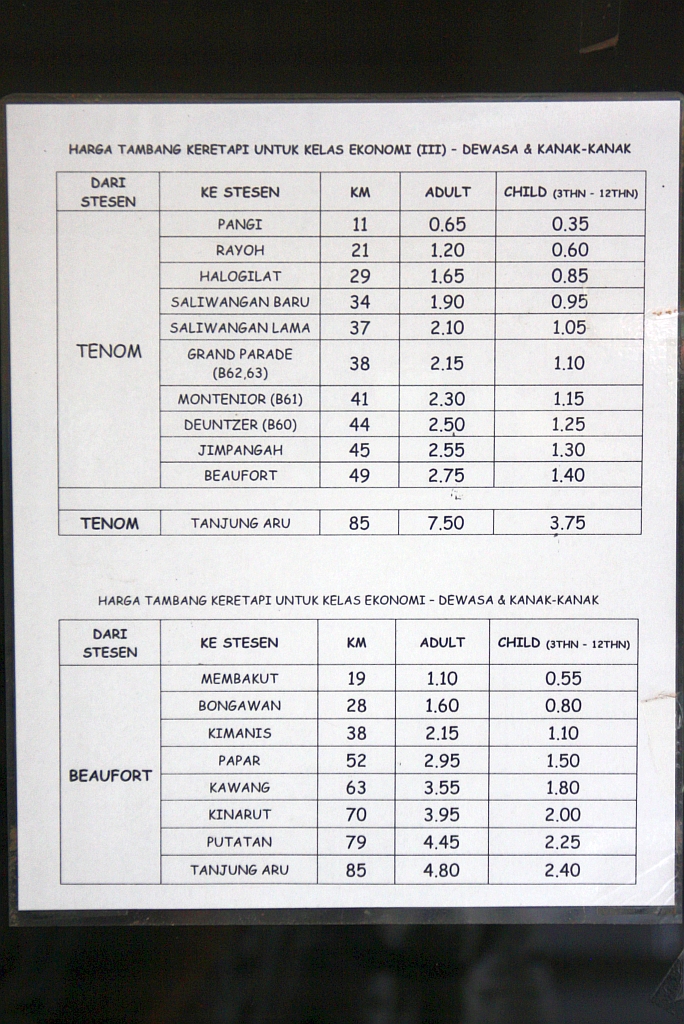 HARGA TAMBANG KERETAPI UNTUK KELAS EKONOMI (III) - DEWASA & KANAK-KANAK

| DARI STESEN | KE STESEN | KM | ADULT | CHILD (3THN - 12THN) |
|---|---|---|---|---|
| TENOM | PANGI | 11 | 0.65 | 0.35 |
| | RAYOH | 21 | 1.20 | 0.60 |
| | HALOGILAT | 29 | 1.65 | 0.85 |
| | SALIWANGAN BARU | 34 | 1.90 | 0.95 |
| | SALIWANGAN LAMA | 37 | 2.10 | 1.05 |
| | GRAND PARADE (B62,63) | 38 | 2.15 | 1.10 |
| | MONTENIOR (B61) | 41 | 2.30 | 1.15 |
| | DEUNTZER (B60) | 44 | 2.50 | 1.25 |
| | JIMPANGAH | 45 | 2.55 | 1.30 |
| | BEAUFORT | 49 | 2.75 | 1.40 |
| | | | | |
| TENOM | TANJUNG ARU | 85 | 7.50 | 3.75 |

HARGA TAMBANG KERETAPI UNTUK KELAS EKONOMI - DEWASA & KANAK-KANAK

| DARI STESEN | KE STESEN | KM | ADULT | CHILD (3THN - 12THN) |
|---|---|---|---|---|
| BEAUFORT | MEMBAKUT | 19 | 1.10 | 0.55 |
| | BONGAWAN | 28 | 1.60 | 0.80 |
| | KIMANIS | 38 | 2.15 | 1.10 |
| | PAPAR | 52 | 2.95 | 1.50 |
| | KAWANG | 63 | 3.55 | 1.80 |
| | KINARUT | 70 | 3.95 | 2.00 |
| | PUTATAN | 79 | 4.45 | 2.25 |
| | TANJUNG ARU | 85 | 4.80 | 2.40 |